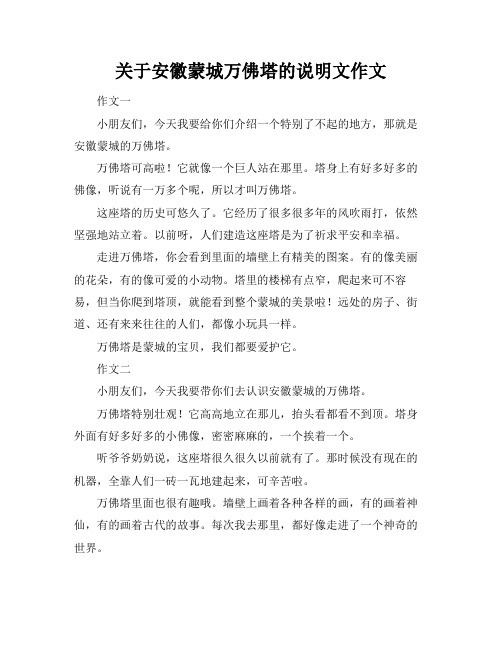 关于安徽蒙城万佛塔的说明文作文

作文一

小朋友们，今天我要给你们介绍一个特别了不起的地方，那就是安徽蒙城的万佛塔。

万佛塔可高啦！它就像一个巨人站在那里。塔身上有好多好多的佛像，听说有一万多个呢，所以才叫万佛塔。

这座塔的历史可悠久了。它经历了很多很多年的风吹雨打，依然坚强地站立着。以前呀，人们建造这座塔是为了祈求平安和幸福。

走进万佛塔，你会看到里面的墙壁上有精美的图案。有的像美丽的花朵，有的像可爱的小动物。塔里的楼梯有点窄，爬起来可不容易，但当你爬到塔顶，就能看到整个蒙城的美景啦！远处的房子、街道、还有来来往往的人们，都像小玩具一样。

万佛塔是蒙城的宝贝，我们都要爱护它。

作文二

小朋友们，今天我要带你们去认识安徽蒙城的万佛塔。

万佛塔特别壮观！它高高地立在那儿，抬头看都看不到顶。塔身外面有好多好多的小佛像，密密麻麻的，一个挨着一个。

听爷爷奶奶说，这座塔很久很久以前就有了。那时候没有现在的机器，全靠人们一砖一瓦地建起来，可辛苦啦。

万佛塔里面也很有趣哦。墙壁上画着各种各样的画，有的画着神仙，有的画着古代的故事。每次我去那里，都好像走进了一个神奇的世界。